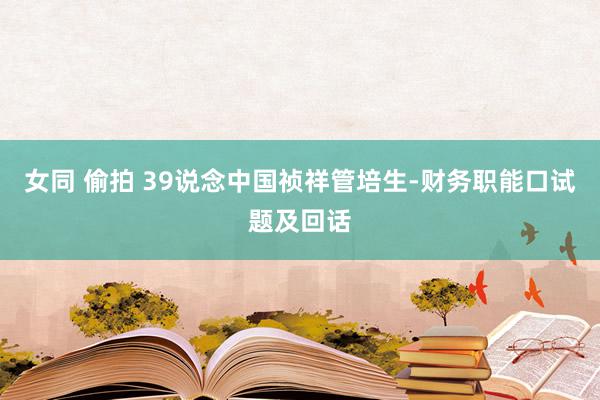 女同 偷拍 39说念中国祯祥管培生-财务职能口试题及回话